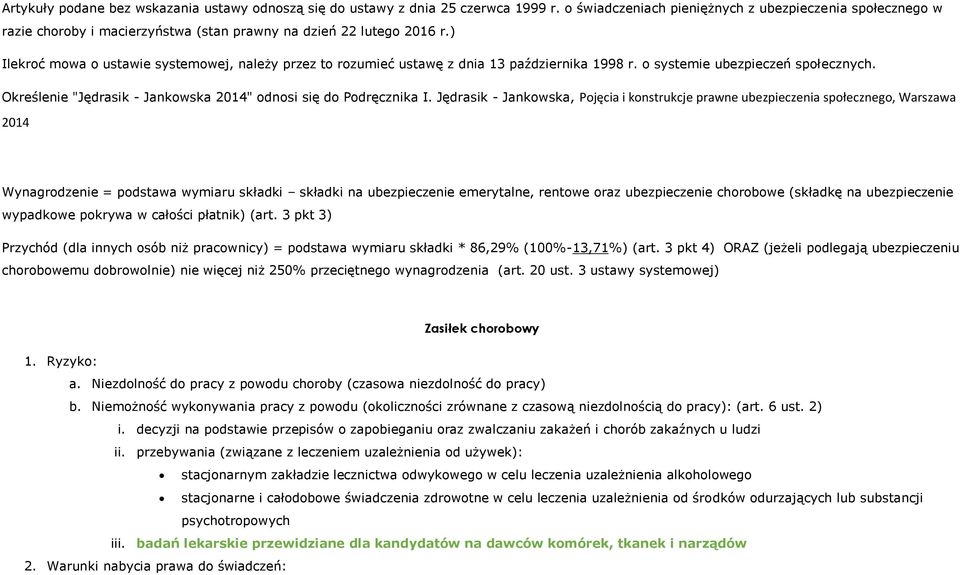 Artykuły podane bez wskazania ustawy odnoszą się do ustawy z dnia 25 czerwca 1999 r. o świadczeniach pieniężnych z ubezpieczenia społecznego w razie choroby i macierzyństwa (stan prawny na dzień 22 lutego 2016 r.)

Ilekroć mowa o ustawie systemowej, należy przez to rozumieć ustawę z dnia 13 października 1998 r. o systemie ubezpieczeń społecznych.

Określenie "Jędrasik - Jankowska 2014" odnosi się do Podręcznika I. Jędrasik - Jankowska, Pojęcia i konstrukcje prawne ubezpieczenia społecznego, Warszawa 2014

Wynagrodzenie = podstawa wymiaru składki – składki na ubezpieczenie emerytalne, rentowe oraz ubezpieczenie chorobowe (składkę na ubezpieczenie wypadkowe pokrywa w całości płatnik) (art. 3 pkt 3)

Przychód (dla innych osób niż pracownicy) = podstawa wymiaru składki * 86,29% (100%-13,71%) (art. 3 pkt 4) ORAZ (jeżeli podlegają ubezpieczeniu chorobowemu dobrowolnie) nie więcej niż 250% przeciętnego wynagrodzenia (art. 20 ust. 3 ustawy systemowej)

Zasiłek chorobowy

1. Ryzyko:
a. Niezdolność do pracy z powodu choroby (czasowa niezdolność do pracy)
b. Niemożność wykonywania pracy z powodu (okoliczności zrównane z czasową niezdolnością do pracy): (art. 6 ust. 2)
i. decyzji na podstawie przepisów o zapobieganiu oraz zwalczaniu zakażeń i chorób zakaźnych u ludzi
ii. przebywania (związane z leczeniem uzależnienia od używek):
• stacjonarnym zakładzie lecznictwa odwykowego w celu leczenia uzależnienia alkoholowego
• stacjonarne i całodobowe świadczenia zdrowotne w celu leczenia uzależnienia od środków odurzających lub substancji psychotropowych
iii. badań lekarskie przewidziane dla kandydatów na dawców komórek, tkanek i narządów
2. Warunki nabycia prawa do świadczeń: